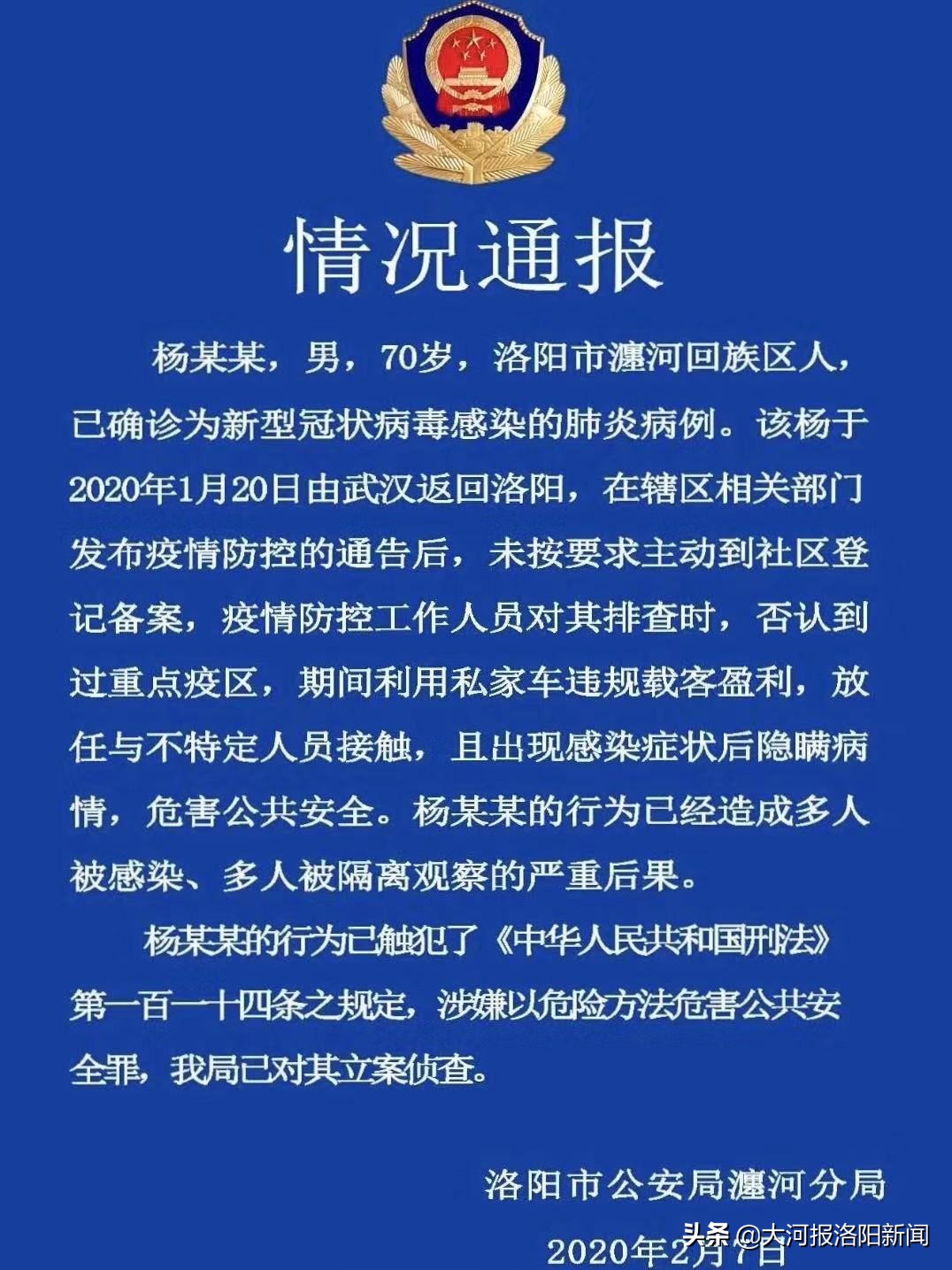 情况通报

杨某某，男，70岁，洛阳市瀍河回族区人，已确诊为新型冠状病毒感染的肺炎病例。该杨于2020年1月20日由武汉返回洛阳，在辖区相关部门发布疫情防控的通告后，未按要求主动到社区登记备案，疫情防控工作人员对其排查时，否认到过重点疫区，期间利用私家车违规载客盈利，放任与不特定人员接触，且出现感染症状后隐瞒病情，危害公共安全。杨某某的行为已经造成多人被感染、多人被隔离观察的严重后果。

杨某某的行为已触犯了《中华人民共和国刑法》第一百一十四条之规定，涉嫌以危险方法危害公共安全罪，我局已对其立案侦查。

洛阳市公安局瀍河分局
2020年2月7日

头条 @大河报洛阳新闻